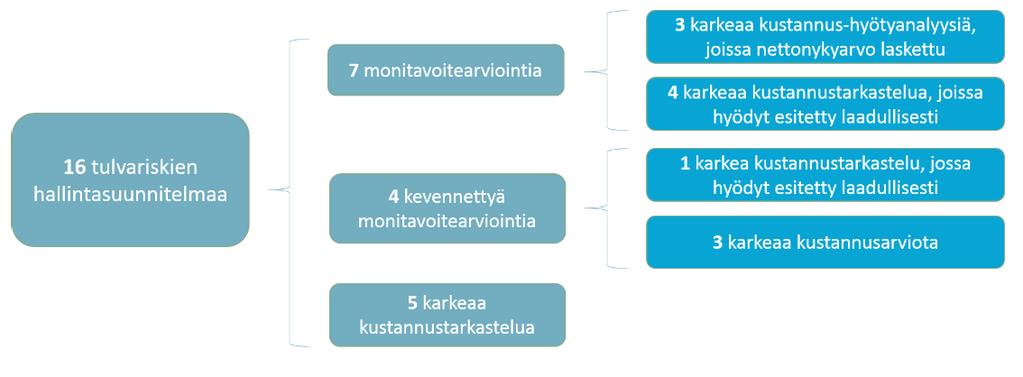 16 tulvariskien hallintasuunnitelmaa

7 monitavoitearviointia

3 karkeaa kustannus-hyötyanalyysiä, joissa nettonykyarvo laskettu

4 karkeaa kustannustarkastelua, joissa hyödyt esitetty laadullisesti

4 kevennettyä monitavoitearviointia

1 karkea kustannustarkastelu, jossa hyödyt esitetty laadullisesti

3 karkeaa kustannusarviota

5 karkeaa kustannustarkastelua